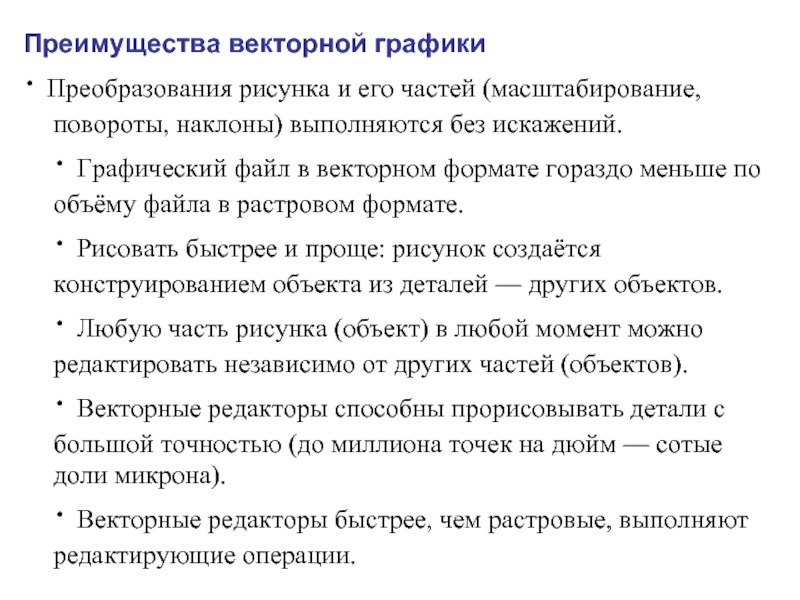 Преимущества векторной графики

• Преобразования рисунка и его частей (масштабирование, повороты, наклоны) выполняются без искажений.

• Графический файл в векторном формате гораздо меньше по объёму файла в растровом формате.

• Рисовать быстрее и проще: рисунок создаётся конструированием объекта из деталей — других объектов.

• Любую часть рисунка (объект) в любой момент можно редактировать независимо от других частей (объектов).

• Векторные редакторы способны прорисовывать детали с большой точностью (до миллиона точек на дюйм — сотые доли микрона).

• Векторные редакторы быстрее, чем растровые, выполняют редактирующие операции.